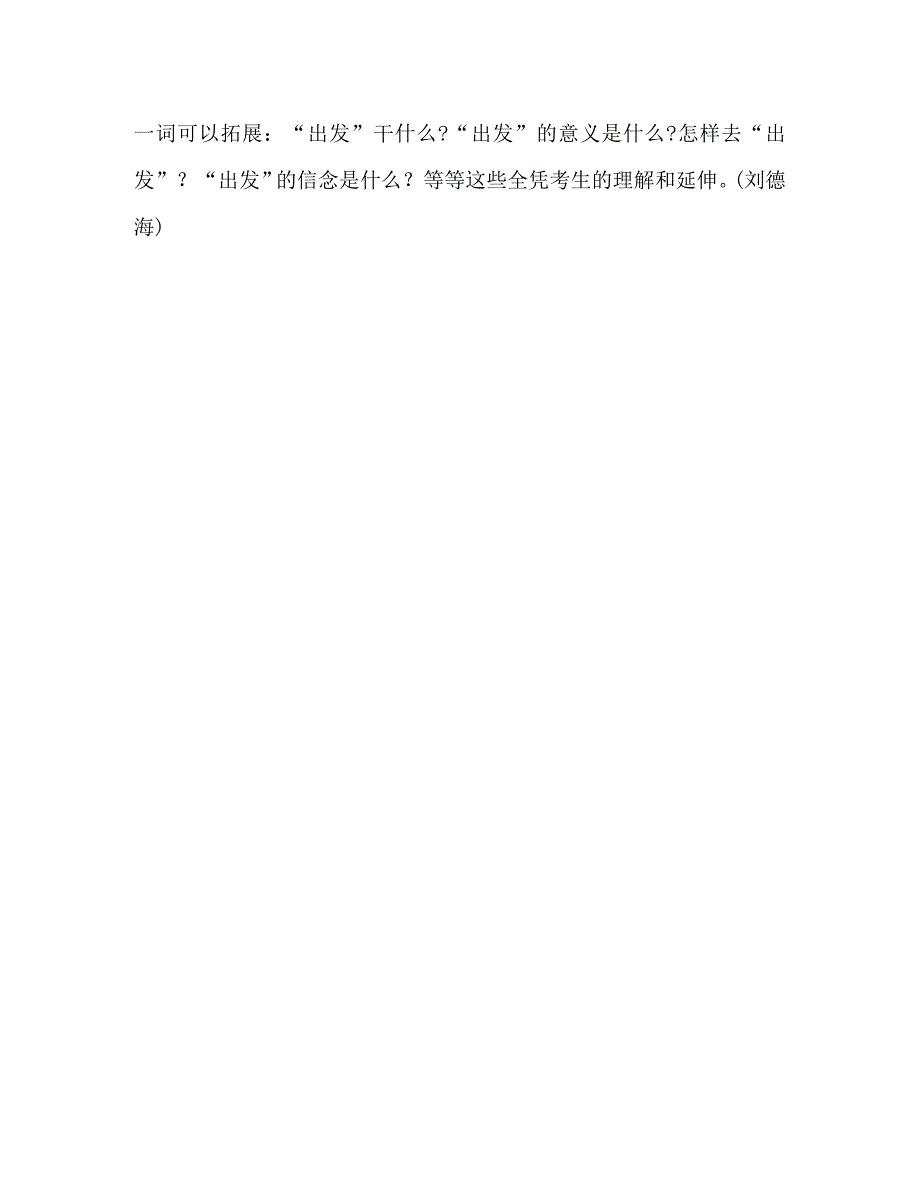 一词可以拓展：“出发”干什么?“出发”的意义是什么?怎样去“出发”？“出发”的信念是什么？等等这些全凭考生的理解和延伸。(刘德海)